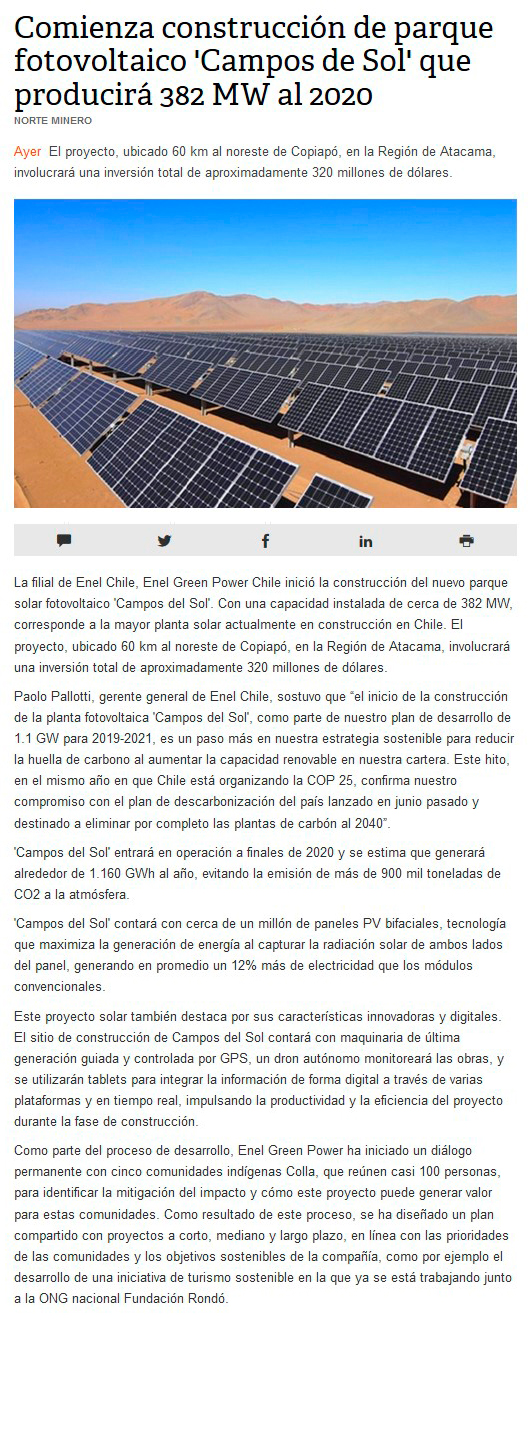 Comienza construcción de parque fotovoltaico 'Campos de Sol' que producirá 382 MW al 2020

NORTE MINERO

Ayer El proyecto, ubicado 60 km al noreste de Copiapó, en la Región de Atacama, involucrará una inversión total de aproximadamente 320 millones de dólares.

La filial de Enel Chile, Enel Green Power Chile inició la construcción del nuevo parque solar fotovoltaico 'Campos del Sol'. Con una capacidad instalada de cerca de 382 MW, corresponde a la mayor planta solar actualmente en construcción en Chile. El proyecto, ubicado 60 km al noreste de Copiapó, en la Región de Atacama, involucrará una inversión total de aproximadamente 320 millones de dólares.

Paolo Pallotti, gerente general de Enel Chile, sostuvo que "el inicio de la construcción de la planta fotovoltaica 'Campos del Sol', como parte de nuestro plan de desarrollo de 1.1 GW para 2019-2021, es un paso más en nuestra estrategia sostenible para reducir la huella de carbono al aumentar la capacidad renovable en nuestra cartera. Este hito, en el mismo año en que Chile está organizando la COP 25, confirma nuestro compromiso con el plan de descarbonización del país lanzado en junio pasado y destinado a eliminar por completo las plantas de carbón al 2040".

'Campos del Sol' entrará en operación a finales de 2020 y se estima que generará alrededor de 1.160 GWh al año, evitando la emisión de más de 900 mil toneladas de CO2 a la atmósfera.

'Campos del Sol' contará con cerca de un millón de paneles PV bifaciales, tecnología que maximiza la generación de energía al capturar la radiación solar de ambos lados del panel, generando en promedio un 12% más de electricidad que los módulos convencionales.

Este proyecto solar también destaca por sus características innovadoras y digitales. El sitio de construcción de Campos del Sol contará con maquinaria de última generación guiada y controlada por GPS, un dron autónomo monitoreará las obras, y se utilizarán tablets para integrar la información de forma digital a través de varias plataformas y en tiempo real, impulsando la productividad y la eficiencia del proyecto durante la fase de construcción.

Como parte del proceso de desarrollo, Enel Green Power ha iniciado un diálogo permanente con cinco comunidades indígenas Colla, que reúnen casi 100 personas, para identificar la mitigación del impacto y cómo este proyecto puede generar valor para estas comunidades. Como resultado de este proceso, se ha diseñado un plan compartido con proyectos a corto, mediano y largo plazo, en línea con las prioridades de las comunidades y los objetivos sostenibles de la compañía, como por ejemplo el desarrollo de una iniciativa de turismo sostenible en la que ya se está trabajando junto a la ONG nacional Fundación Rondó.